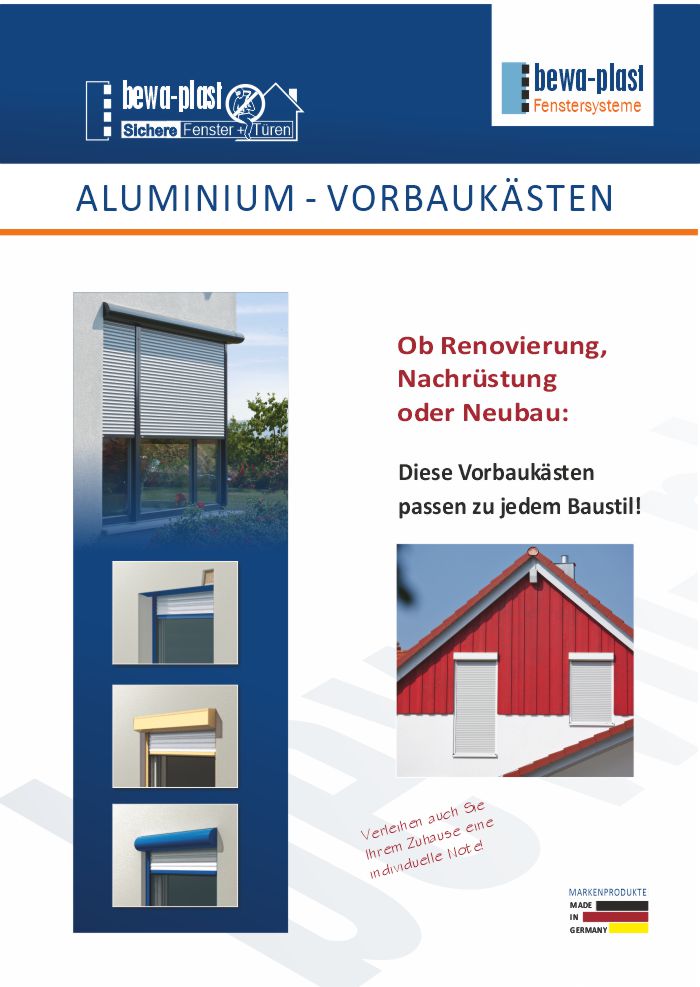 bewa-plast
Sichere Fenster + Türen

bewa-plast
Fenstersysteme

ALUMINIUM - VORBAUKÄSTEN

Ob Renovierung, Nachrüstung oder Neubau:

Diese Vorbaukästen passen zu jedem Baustil!

Verleihen auch Sie Ihrem Zuhause eine individuelle Note!

MARKENPRODUKTE
MADE
IN
GERMANY